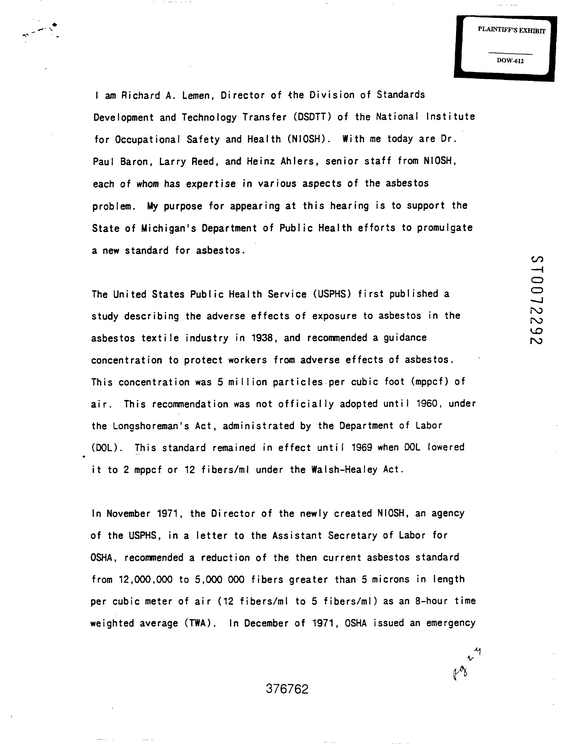 PLAINTIFF'S EXHIBIT

DOW-612

I am Richard A. Lemen, Director of the Division of Standards Development and Technology Transfer (DSDTT) of the National Institute for Occupational Safety and Health (NIOSH). With me today are Dr. Paul Baron, Larry Reed, and Heinz Ahlers, senior staff from NIOSH, each of whom has expertise in various aspects of the asbestos problem. My purpose for appearing at this hearing is to support the State of Michigan's Department of Public Health efforts to promulgate a new standard for asbestos.

The United States Public Health Service (USPHS) first published a study describing the adverse effects of exposure to asbestos in the asbestos textile industry in 1938, and recommended a guidance concentration to protect workers from adverse effects of asbestos. This concentration was 5 million particles per cubic foot (mppcf) of air. This recommendation was not officially adopted until 1960, under the Longshoreman's Act, administrated by the Department of Labor (DOL). This standard remained in effect until 1969 when DOL lowered it to 2 mppcf or 12 fibers/ml under the Walsh-Healey Act.

In November 1971, the Director of the newly created NIOSH, an agency of the USPHS, in a letter to the Assistant Secretary of Labor for OSHA, recommended a reduction of the then current asbestos standard from 12,000,000 to 5,000 000 fibers greater than 5 microns in length per cubic meter of air (12 fibers/ml to 5 fibers/ml) as an 8-hour time weighted average (TWA). In December of 1971, OSHA issued an emergency

ST0072292

pg 24

376762